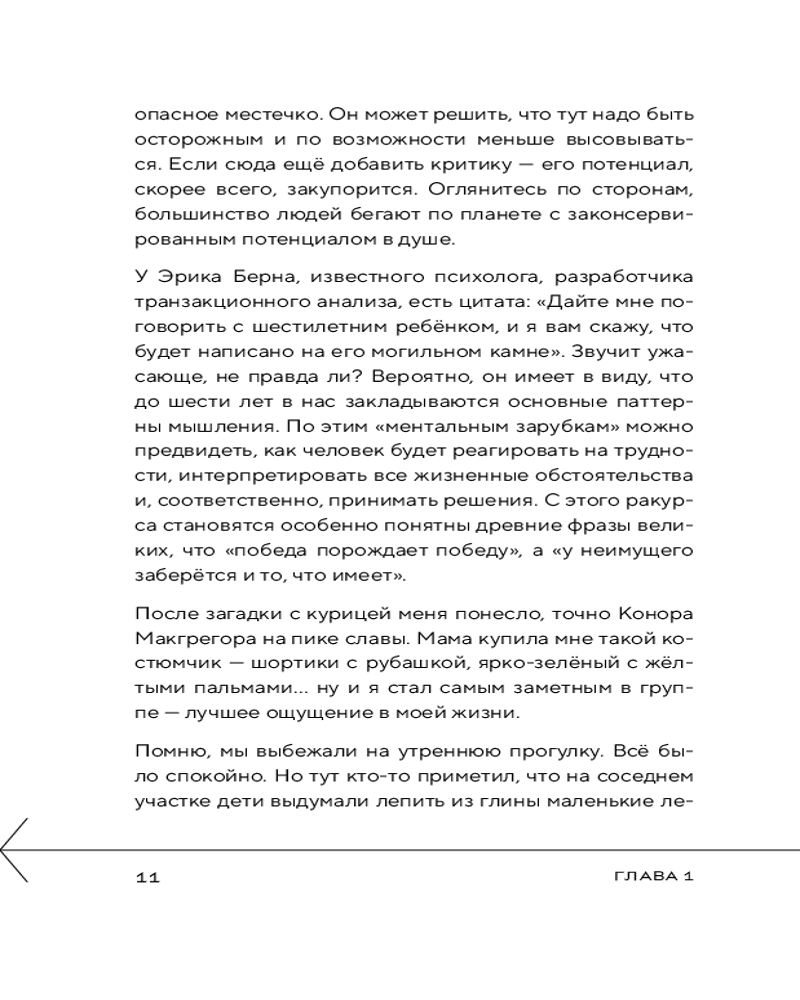 опасное местечко. Он может решить, что тут надо быть осторожным и по возможности меньше высовываться. Если сюда ещё добавить критику — его потенциал, скорее всего, закупорится. Оглянитесь по сторонам, большинство людей бегают по планете с законсервированным потенциалом в душе.

У Эрика Берна, известного психолога, разработчика транзакционного анализа, есть цитата: «Дайте мне поговорить с шестилетним ребёнком, и я вам скажу, что будет написано на его могильном камне». Звучит ужасающе, не правда ли? Вероятно, он имеет в виду, что до шести лет в нас закладываются основные паттерны мышления. По этим «ментальным зарубкам» можно предвидеть, как человек будет реагировать на трудности, интерпретировать все жизненные обстоятельства и, соответственно, принимать решения. С этого ракурса становятся особенно понятны древние фразы великих, что «победа порождает победу», а «у неимущего заберётся и то, что имеет».

После загадки с курицей меня понесло, точно Конора Макгрегора на пике славы. Мама купила мне такой костюмчик — шортики с рубашкой, ярко-зелёный с жёлтыми пальмами... ну и я стал самым заметным в группе — лучшее ощущение в моей жизни.

Помню, мы выбежали на утреннюю прогулку. Всё было спокойно. Но тут кто-то приметил, что на соседнем участке дети выдумали лепить из глины маленькие ле-

11

ГЛАВА 1